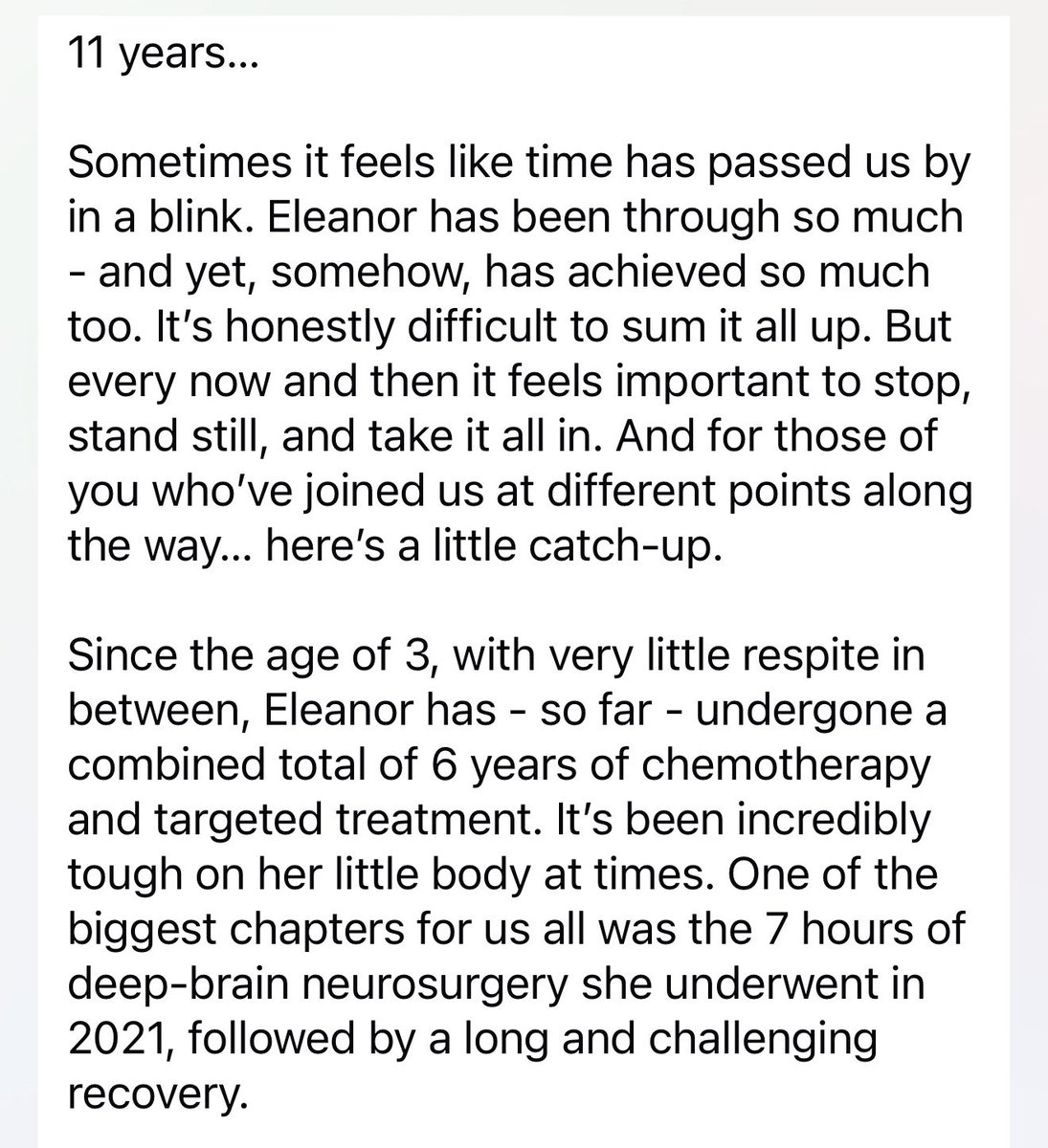 11 years…

Sometimes it feels like time has passed us by in a blink. Eleanor has been through so much - and yet, somehow, has achieved so much too. It's honestly difficult to sum it all up. But every now and then it feels important to stop, stand still, and take it all in. And for those of you who've joined us at different points along the way… here's a little catch-up.

Since the age of 3, with very little respite in between, Eleanor has - so far - undergone a combined total of 6 years of chemotherapy and targeted treatment. It's been incredibly tough on her little body at times. One of the biggest chapters for us all was the 7 hours of deep-brain neurosurgery she underwent in 2021, followed by a long and challenging recovery.